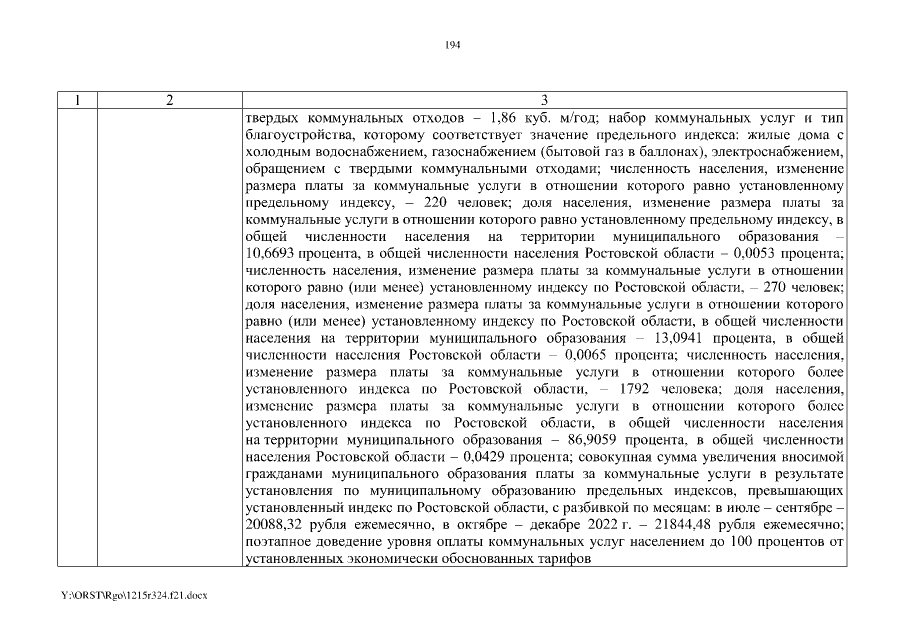 194

| 1 | 2 | 3 |
|---|---|---|
| | | твердых коммунальных отходов – 1,86 куб. м/год; набор коммунальных услуг и тип благоустройства, которому соответствует значение предельного индекса: жилые дома с холодным водоснабжением, газоснабжением (бытовой газ в баллонах), электроснабжением, обращением с твердыми коммунальными отходами; численность населения, изменение размера платы за коммунальные услуги в отношении которого равно установленному предельному индексу, – 220 человек; доля населения, изменение размера платы за коммунальные услуги в отношении которого равно установленному предельному индексу, в общей численности населения на территории муниципального образования – 10,6693 процента, в общей численности населения Ростовской области – 0,0053 процента; численность населения, изменение размера платы за коммунальные услуги в отношении которого равно (или менее) установленному индексу по Ростовской области, – 270 человек; доля населения, изменение размера платы за коммунальные услуги в отношении которого равно (или менее) установленному индексу по Ростовской области, в общей численности населения на территории муниципального образования – 13,0941 процента, в общей численности населения Ростовской области – 0,0065 процента; численность населения, изменение размера платы за коммунальные услуги в отношении которого более установленного индекса по Ростовской области, – 1792 человека; доля населения, изменение размера платы за коммунальные услуги в отношении которого более установленного индекса по Ростовской области, в общей численности населения на территории муниципального образования – 86,9059 процента, в общей численности населения Ростовской области – 0,0429 процента; совокупная сумма увеличения вносимой гражданами муниципального образования платы за коммунальные услуги в результате установления по муниципальному образованию предельных индексов, превышающих установленный индекс по Ростовской области, с разбивкой по месяцам: в июле – сентябре – 20088,32 рубля ежемесячно, в октябре – декабре 2022 г. – 21844,48 рубля ежемесячно; поэтапное доведение уровня оплаты коммунальных услуг населением до 100 процентов от установленных экономически обоснованных тарифов |

Y:\ORST\Rgo\1215r324.f21.docx